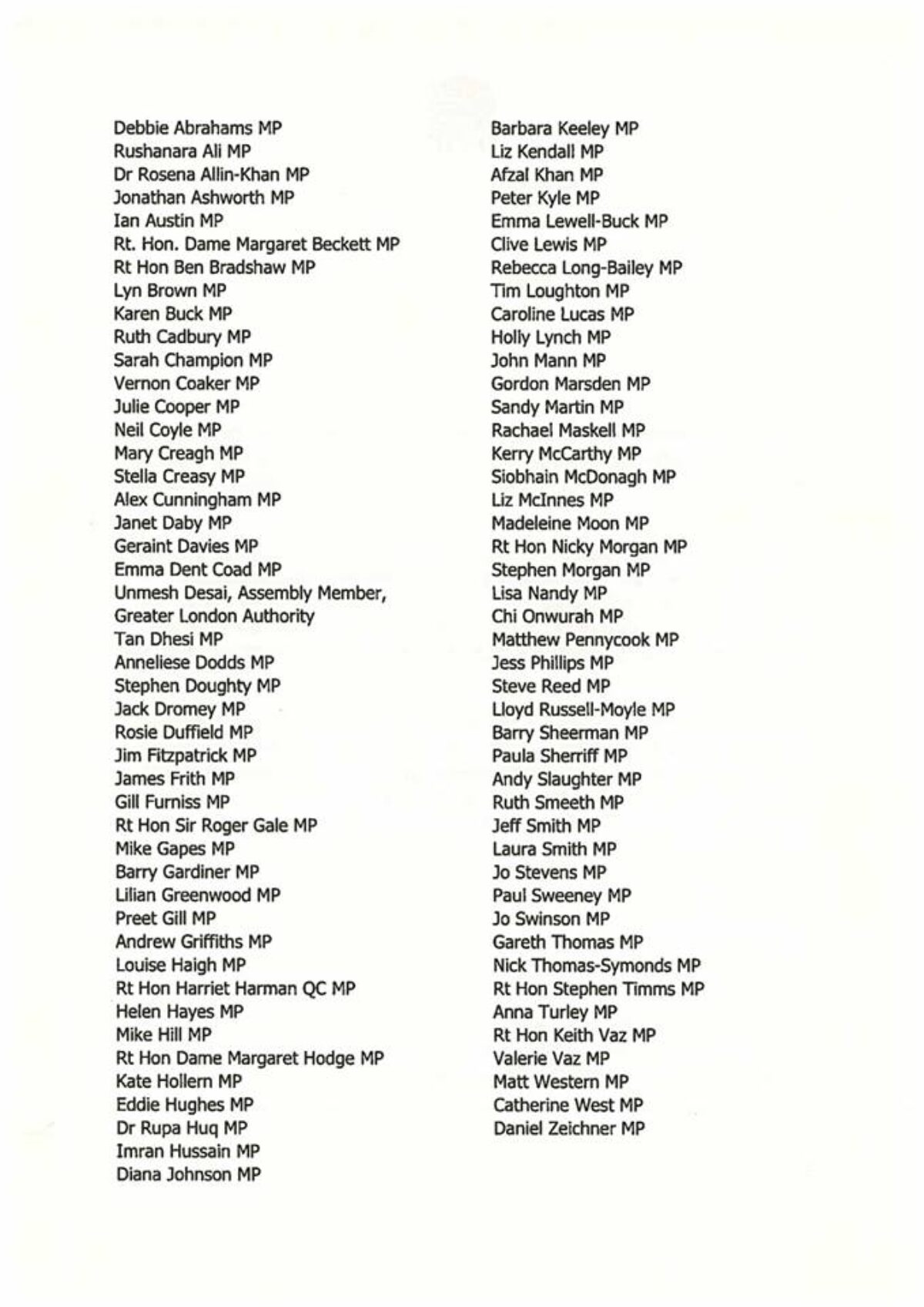 Debbie Abrahams MP
Rushanara Ali MP
Dr Rosena Allin-Khan MP
Jonathan Ashworth MP
Ian Austin MP
Rt. Hon. Dame Margaret Beckett MP
Rt Hon Ben Bradshaw MP
Lyn Brown MP
Karen Buck MP
Ruth Cadbury MP
Sarah Champion MP
Vernon Coaker MP
Julie Cooper MP
Neil Coyle MP
Mary Creagh MP
Stella Creasy MP
Alex Cunningham MP
Janet Daby MP
Geraint Davies MP
Emma Dent Coad MP
Unmesh Desai, Assembly Member, Greater London Authority
Tan Dhesi MP
Anneliese Dodds MP
Stephen Doughty MP
Jack Dromey MP
Rosie Duffield MP
Jim Fitzpatrick MP
James Frith MP
Gill Furniss MP
Rt Hon Sir Roger Gale MP
Mike Gapes MP
Barry Gardiner MP
Lilian Greenwood MP
Preet Gill MP
Andrew Griffiths MP
Louise Haigh MP
Rt Hon Harriet Harman QC MP
Helen Hayes MP
Mike Hill MP
Rt Hon Dame Margaret Hodge MP
Kate Hollern MP
Eddie Hughes MP
Dr Rupa Huq MP
Imran Hussain MP
Diana Johnson MP

Barbara Keeley MP
Liz Kendall MP
Afzal Khan MP
Peter Kyle MP
Emma Lewell-Buck MP
Clive Lewis MP
Rebecca Long-Bailey MP
Tim Loughton MP
Caroline Lucas MP
Holly Lynch MP
John Mann MP
Gordon Marsden MP
Sandy Martin MP
Rachael Maskell MP
Kerry McCarthy MP
Siobhain McDonagh MP
Liz McInnes MP
Madeleine Moon MP
Rt Hon Nicky Morgan MP
Stephen Morgan MP
Lisa Nandy MP
Chi Onwurah MP
Matthew Pennycook MP
Jess Phillips MP
Steve Reed MP
Lloyd Russell-Moyle MP
Barry Sheerman MP
Paula Sherriff MP
Andy Slaughter MP
Ruth Smeeth MP
Jeff Smith MP
Laura Smith MP
Jo Stevens MP
Paul Sweeney MP
Jo Swinson MP
Gareth Thomas MP
Nick Thomas-Symonds MP
Rt Hon Stephen Timms MP
Anna Turley MP
Rt Hon Keith Vaz MP
Valerie Vaz MP
Matt Western MP
Catherine West MP
Daniel Zeichner MP